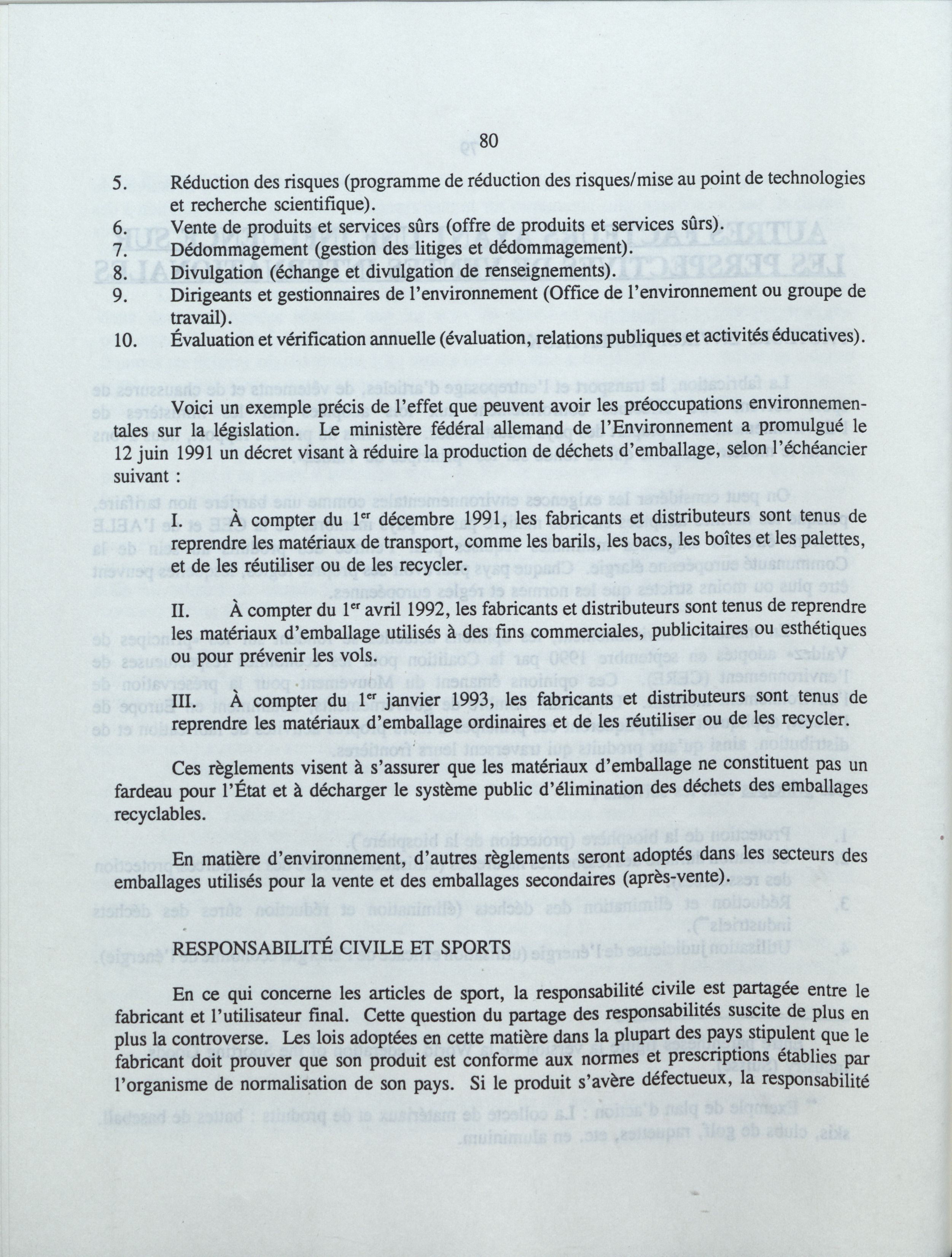 80

5. Réduction des risques (programme de réduction des risques/mise au point de technologies et recherche scientifique).
6. Vente de produits et services sûrs (offre de produits et services sûrs).
7. Dédommagement (gestion des litiges et dédommagement).
8. Divulgation (échange et divulgation de renseignements).
9. Dirigeants et gestionnaires de l'environnement (Office de l'environnement ou groupe de travail).
10. Évaluation et vérification annuelle (évaluation, relations publiques et activités éducatives).

Voici un exemple précis de l'effet que peuvent avoir les préoccupations environnementales sur la législation. Le ministère fédéral allemand de l'Environnement a promulgué le 12 juin 1991 un décret visant à réduire la production de déchets d'emballage, selon l'échéancier suivant :

I. À compter du 1$^{er}$ décembre 1991, les fabricants et distributeurs sont tenus de reprendre les matériaux de transport, comme les barils, les bacs, les boîtes et les palettes, et de les réutiliser ou de les recycler.

II. À compter du 1$^{er}$ avril 1992, les fabricants et distributeurs sont tenus de reprendre les matériaux d'emballage utilisés à des fins commerciales, publicitaires ou esthétiques ou pour prévenir les vols.

III. À compter du 1$^{er}$ janvier 1993, les fabricants et distributeurs sont tenus de reprendre les matériaux d'emballage ordinaires et de les réutiliser ou de les recycler.

Ces règlements visent à s'assurer que les matériaux d'emballage ne constituent pas un fardeau pour l'État et à décharger le système public d'élimination des déchets des emballages recyclables.

En matière d'environnement, d'autres règlements seront adoptés dans les secteurs des emballages utilisés pour la vente et des emballages secondaires (après-vente).

RESPONSABILITÉ CIVILE ET SPORTS

En ce qui concerne les articles de sport, la responsabilité civile est partagée entre le fabricant et l'utilisateur final. Cette question du partage des responsabilités suscite de plus en plus la controverse. Les lois adoptées en cette matière dans la plupart des pays stipulent que le fabricant doit prouver que son produit est conforme aux normes et prescriptions établies par l'organisme de normalisation de son pays. Si le produit s'avère défectueux, la responsabilité